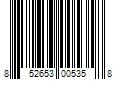 8 52653 00535 8